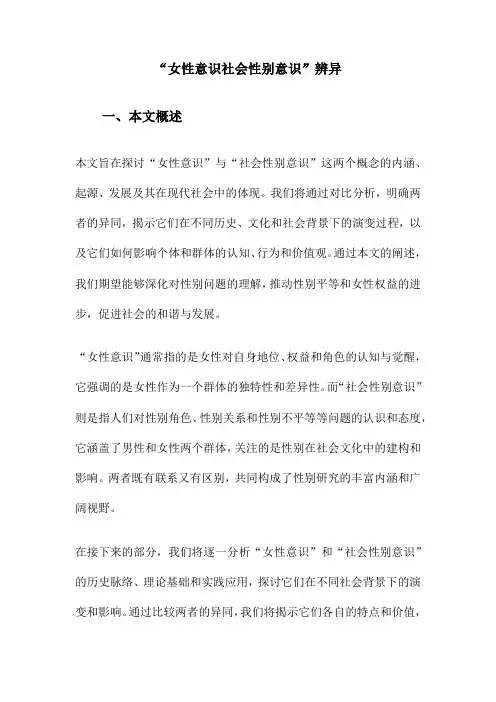 “女性意识社会性别意识”辨异

一、本文概述

本文旨在探讨“女性意识”与“社会性别意识”这两个概念的内涵、起源、发展及其在现代社会中的体现。我们将通过对比分析，明确两者的异同，揭示它们在不同历史、文化和社会背景下的演变过程，以及它们如何影响个体和群体的认知、行为和价值观。通过本文的阐述，我们期望能够深化对性别问题的理解，推动性别平等和女性权益的进步，促进社会的和谐与发展。

“女性意识”通常指的是女性对自身地位、权益和角色的认知与觉醒，它强调的是女性作为一个群体的独特性和差异性。而“社会性别意识”则是指人们对性别角色、性别关系和性别不平等等问题的认识和态度，它涵盖了男性和女性两个群体，关注的是性别在社会文化中的建构和影响。两者既有联系又有区别，共同构成了性别研究的丰富内涵和广阔视野。

在接下来的部分，我们将逐一分析“女性意识”和“社会性别意识”的历史脉络、理论基础和实践应用，探讨它们在不同社会背景下的演变和影响。通过比较两者的异同，我们将揭示它们各自的特点和价值，